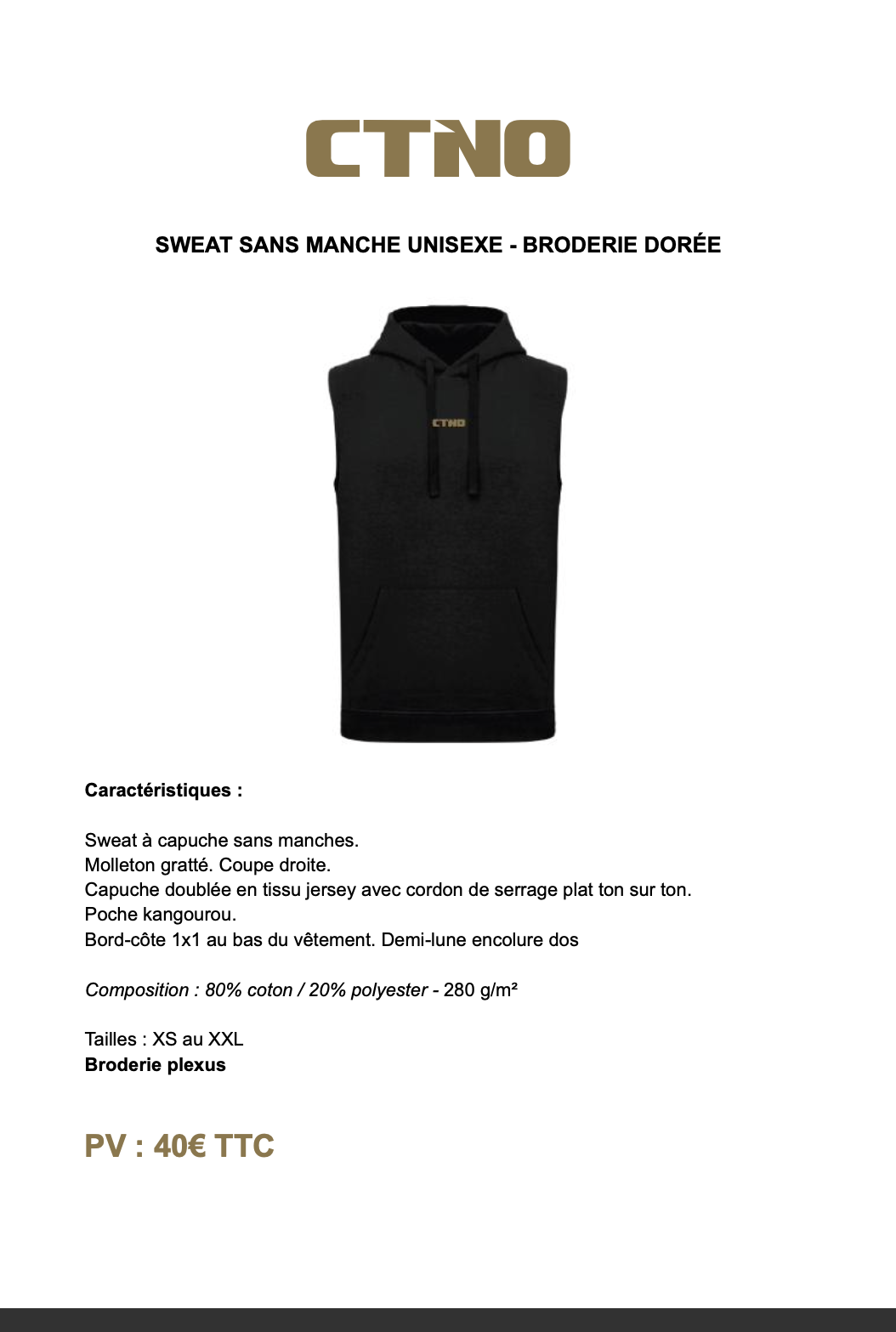 CTNO

SWEAT SANS MANCHE UNISEXE - BRODERIE DORÉE

CTNO

Caractéristiques :

Sweat à capuche sans manches.
Molleton gratté. Coupe droite.
Capuche doublée en tissu jersey avec cordon de serrage plat ton sur ton.
Poche kangourou.
Bord-côte 1x1 au bas du vêtement. Demi-lune encolure dos

Composition : 80% coton / 20% polyester - 280 g/m²

Tailles : XS au XXL
Broderie plexus

PV : 40€ TTC